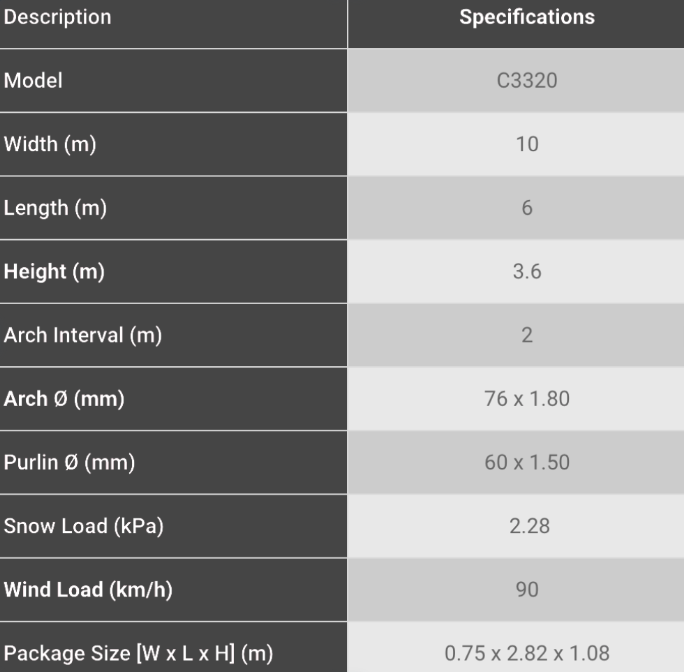 | Description | Specifications |
|---|---|
| Model | C3320 |
| Width (m) | 10 |
| Length (m) | 6 |
| Height (m) | 3.6 |
| Arch Interval (m) | 2 |
| Arch Ø (mm) | 76 x 1.80 |
| Purlin Ø (mm) | 60 x 1.50 |
| Snow Load (kPa) | 2.28 |
| Wind Load (km/h) | 90 |
| Package Size [W x L x H] (m) | 0.75 x 2.82 x 1.08 |